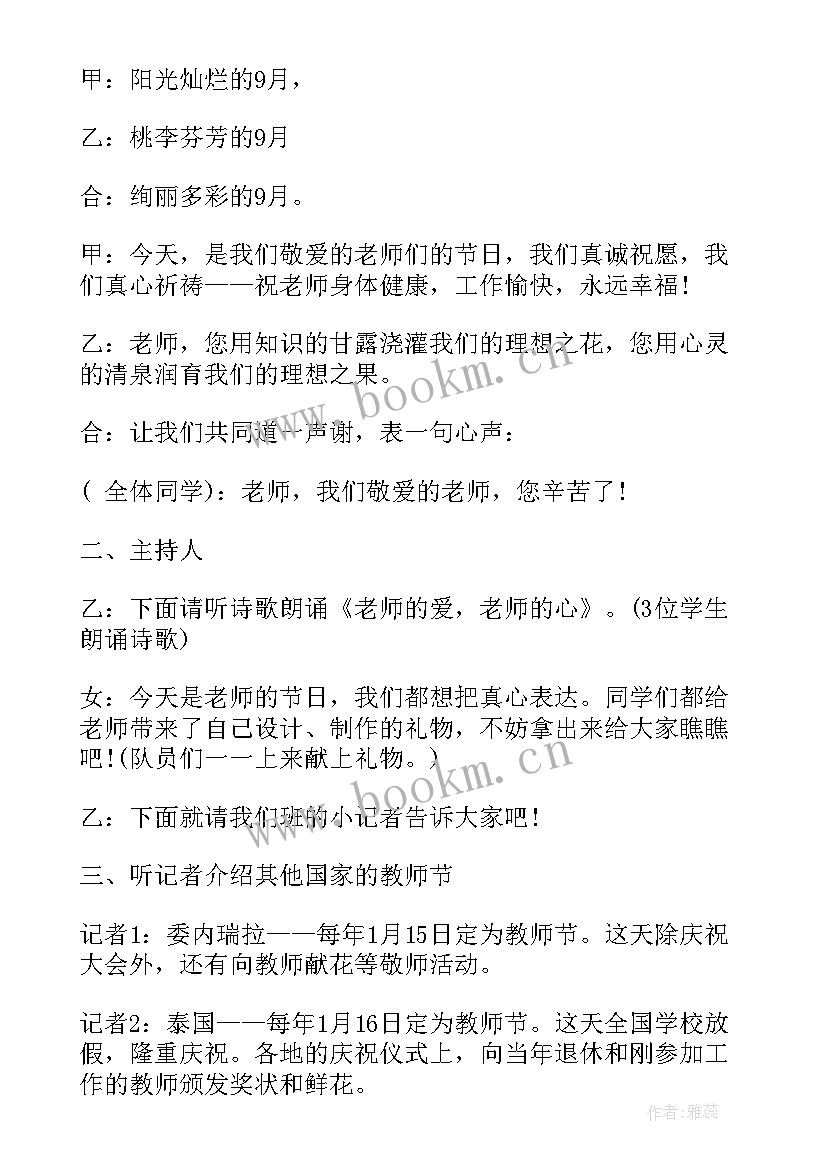 甲：阳光灿烂的9月，

乙：桃李芬芳的9月

合：绚丽多彩的9月。

甲：今天，是我们敬爱的老师们的节日，我们真诚祝愿，我们真心祈祷——祝老师身体健康，工作愉快，永远幸福！

乙：老师，您用知识的甘露浇灌我们的理想之花，您用心灵的清泉润育我们的理想之果。

合：让我们共同道一声谢，表一句心声：

（ 全体同学）：老师，我们敬爱的老师，您辛苦了！

二、主持人

乙：下面请听诗歌朗诵《老师的爱，老师的心》。(3位学生朗诵诗歌)

女：今天是老师的节日，我们都想把真心表达。同学们都给老师带来了自己设计、制作的礼物，不妨拿出来给大家瞧瞧吧!(队员们一一上来献上礼物。)

乙：下面就请我们班的小记者告诉大家吧！

三、听记者介绍其他国家的教师节

记者1：委内瑞拉——每年1月15日定为教师节。这天除庆祝大会外，还有向教师献花等敬师活动。

记者2：泰国——每年1月16日定为教师节。这天全国学校放假，隆重庆祝。各地的庆祝仪式上，向当年退休和刚参加工作的教师颁发奖状和鲜花。

www.bookm.cn

www.bookm.cn

作者：雅蕊